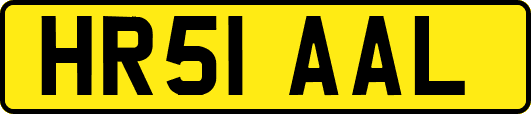 HR51 AAL